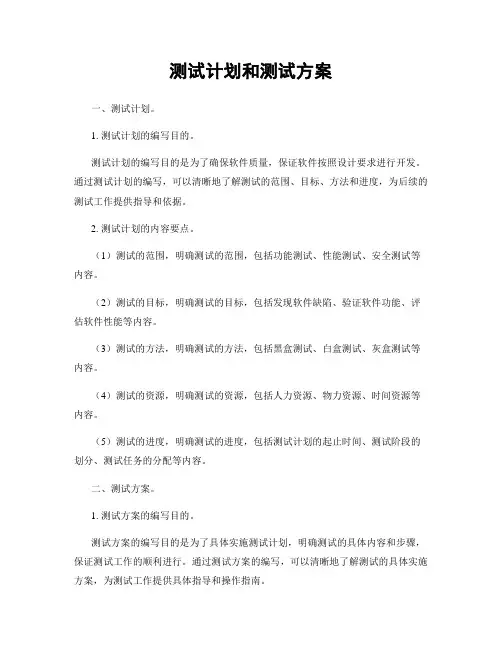 测试计划和测试方案

一、测试计划。

1. 测试计划的编写目的。

测试计划的编写目的是为了确保软件质量，保证软件按照设计要求进行开发。通过测试计划的编写，可以清晰地了解测试的范围、目标、方法和进度，为后续的测试工作提供指导和依据。

2. 测试计划的内容要点。

（1）测试的范围，明确测试的范围，包括功能测试、性能测试、安全测试等内容。

（2）测试的目标，明确测试的目标，包括发现软件缺陷、验证软件功能、评估软件性能等内容。

（3）测试的方法，明确测试的方法，包括黑盒测试、白盒测试、灰盒测试等内容。

（4）测试的资源，明确测试的资源，包括人力资源、物力资源、时间资源等内容。

（5）测试的进度，明确测试的进度，包括测试计划的起止时间、测试阶段的划分、测试任务的分配等内容。

二、测试方案。

1. 测试方案的编写目的。

测试方案的编写目的是为了具体实施测试计划，明确测试的具体内容和步骤，保证测试工作的顺利进行。通过测试方案的编写，可以清晰地了解测试的具体实施方案，为测试工作提供具体指导和操作指南。